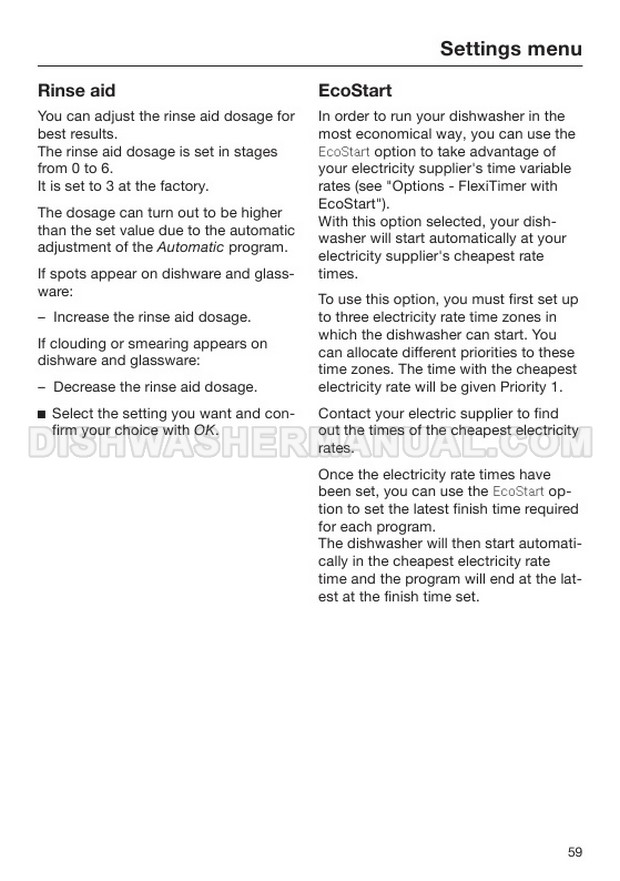 Settings menu

Rinse aid

You can adjust the rinse aid dosage for best results.
The rinse aid dosage is set in stages from 0 to 6.
It is set to 3 at the factory.

The dosage can turn out to be higher than the set value due to the automatic adjustment of the Automatic program.

If spots appear on dishware and glassware:

– Increase the rinse aid dosage.

If clouding or smearing appears on dishware and glassware:

– Decrease the rinse aid dosage.

■ Select the setting you want and confirm your choice with OK.

EcoStart

In order to run your dishwasher in the most economical way, you can use the EcoStart option to take advantage of your electricity supplier's time variable rates (see "Options - FlexiTimer with EcoStart").
With this option selected, your dishwasher will start automatically at your electricity supplier's cheapest rate times.

To use this option, you must first set up to three electricity rate time zones in which the dishwasher can start. You can allocate different priorities to these time zones. The time with the cheapest electricity rate will be given Priority 1.

Contact your electric supplier to find out the times of the cheapest electricity rates.

Once the electricity rate times have been set, you can use the EcoStart option to set the latest finish time required for each program.
The dishwasher will then start automatically in the cheapest electricity rate time and the program will end at the latest at the finish time set.

DISHWASHERMANUAL.COM

59